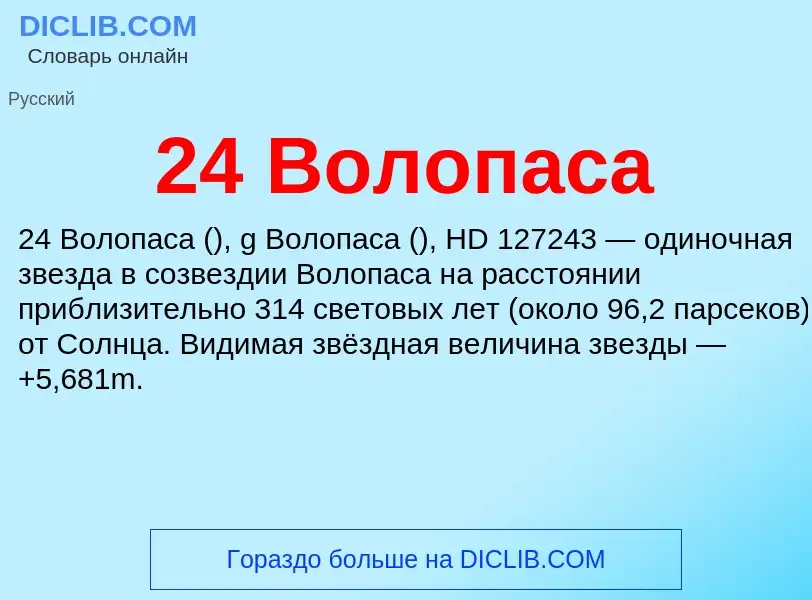 DICLIB.COM
Словарь онлайн

Русский

24 Волопаса

24 Волопаса (), g Волопаса (), HD 127243 — одиночная звезда в созвездии Волопаса на расстоянии приблизительно 314 световых лет (около 96,2 парсеков) от Солнца. Видимая звёздная величина звезды — +5,681m.

Гораздо больше на DICLIB.COM